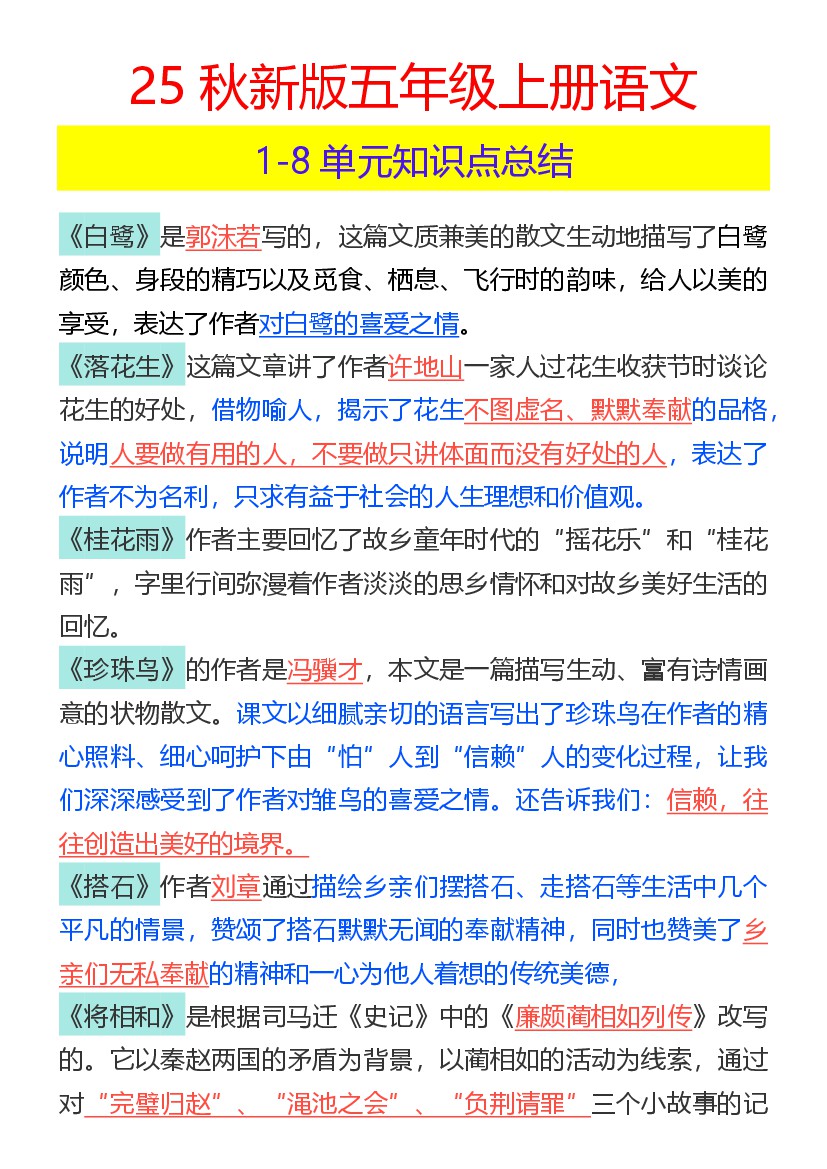 25 秋新版五年级上册语文

1-8 单元知识点总结

《白鹭》是郭沫若写的，这篇文质兼美的散文生动地描写了白鹭颜色、身段的精巧以及觅食、栖息、飞行时的韵味，给人以美的享受，表达了作者对白鹭的喜爱之情。

《落花生》这篇文章讲了作者许地山一家人过花生收获节时谈论花生的好处，借物喻人，揭示了花生不图虚名、默默奉献的品格，说明人要做有用的人，不要做只讲体面而没有好处的人，表达了作者不为名利，只求有益于社会的人生理想和价值观。

《桂花雨》作者主要回忆了故乡童年时代的“摇花乐”和“桂花雨”，字里行间弥漫着作者淡淡的思乡情怀和对故乡美好生活的回忆。

《珍珠鸟》的作者是冯骥才，本文是一篇描写生动、富有诗情画意的状物散文。课文以细腻亲切的语言写出了珍珠鸟在作者的精心照料、细心呵护下由“怕”人到“信赖”人的变化过程，让我们深深感受到了作者对雏鸟的喜爱之情。还告诉我们：信赖，往往创造出美好的境界。

《搭石》作者刘章通过描绘乡亲们摆搭石、走搭石等生活中几个平凡的情景，赞颂了搭石默默无闻的奉献精神，同时也赞美了乡亲们无私奉献的精神和一心为他人着想的传统美德，

《将相和》是根据司马迁《史记》中的《廉颇蔺相如列传》改写的。它以秦赵两国的矛盾为背景，以蔺相如的活动为线索，通过对“完璧归赵”、“渑池之会”、“负荆请罪”三个小故事的记